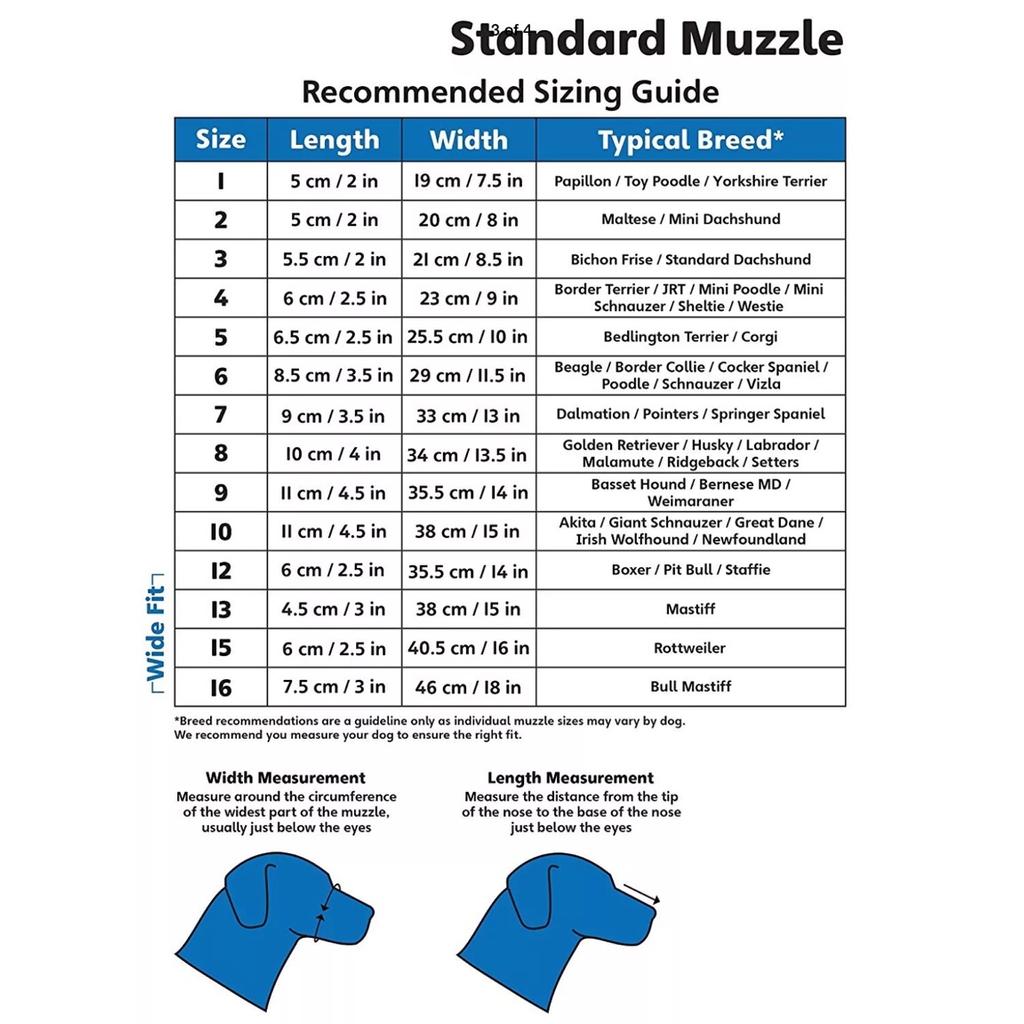 3 of 4

Standard Muzzle

Recommended Sizing Guide

| Size | Length | Width | Typical Breed* |
|---|---|---|---|
| 1 | 5 cm / 2 in | 19 cm / 7.5 in | Papillon / Toy Poodle / Yorkshire Terrier |
| 2 | 5 cm / 2 in | 20 cm / 8 in | Maltese / Mini Dachshund |
| 3 | 5.5 cm / 2 in | 21 cm / 8.5 in | Bichon Frise / Standard Dachshund |
| 4 | 6 cm / 2.5 in | 23 cm / 9 in | Border Terrier / JRT / Mini Poodle / Mini Schnauzer / Sheltie / Westie |
| 5 | 6.5 cm / 2.5 in | 25.5 cm / 10 in | Bedlington Terrier / Corgi |
| 6 | 8.5 cm / 3.5 in | 29 cm / 11.5 in | Beagle / Border Collie / Cocker Spaniel / Poodle / Schnauzer / Vizla |
| 7 | 9 cm / 3.5 in | 33 cm / 13 in | Dalmation / Pointers / Springer Spaniel |
| 8 | 10 cm / 4 in | 34 cm / 13.5 in | Golden Retriever / Husky / Labrador / Malamute / Ridgeback / Setters |
| 9 | 11 cm / 4.5 in | 35.5 cm / 14 in | Basset Hound / Bernese MD / Weimaraner |
| 10 | 11 cm / 4.5 in | 38 cm / 15 in | Akita / Giant Schnauzer / Great Dane / Irish Wolfhound / Newfoundland |
| 12 | 6 cm / 2.5 in | 35.5 cm / 14 in | Boxer / Pit Bull / Staffie |
| 13 | 4.5 cm / 3 in | 38 cm / 15 in | Mastiff |
| 15 | 6 cm / 2.5 in | 40.5 cm / 16 in | Rottweiler |
| 16 | 7.5 cm / 3 in | 46 cm / 18 in | Bull Mastiff |

Wide Fit

*Breed recommendations are a guideline only as individual muzzle sizes may vary by dog.
We recommend you measure your dog to ensure the right fit.

Width Measurement
Measure around the circumference of the widest part of the muzzle, usually just below the eyes

Length Measurement
Measure the distance from the tip of the nose to the base of the nose just below the eyes